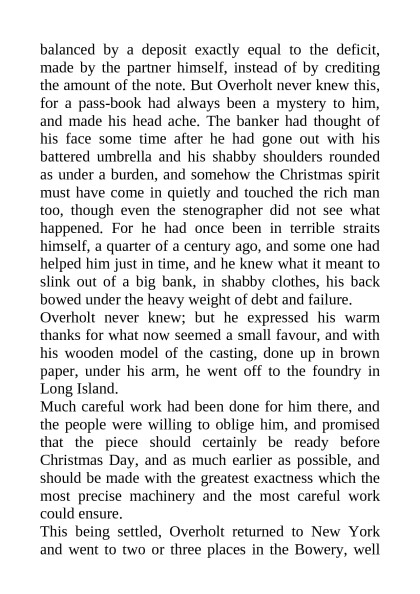 balanced by a deposit exactly equal to the deficit, made by the partner himself, instead of by crediting the amount of the note. But Overholt never knew this, for a pass-book had always been a mystery to him, and made his head ache. The banker had thought of his face some time after he had gone out with his battered umbrella and his shabby shoulders rounded as under a burden, and somehow the Christmas spirit must have come in quietly and touched the rich man too, though even the stenographer did not see what happened. For he had once been in terrible straits himself, a quarter of a century ago, and some one had helped him just in time, and he knew what it meant to slink out of a big bank, in shabby clothes, his back bowed under the heavy weight of debt and failure.

Overholt never knew; but he expressed his warm thanks for what now seemed a small favour, and with his wooden model of the casting, done up in brown paper, under his arm, he went off to the foundry in Long Island.

Much careful work had been done for him there, and the people were willing to oblige him, and promised that the piece should certainly be ready before Christmas Day, and as much earlier as possible, and should be made with the greatest exactness which the most precise machinery and the most careful work could ensure.

This being settled, Overholt returned to New York and went to two or three places in the Bowery, well